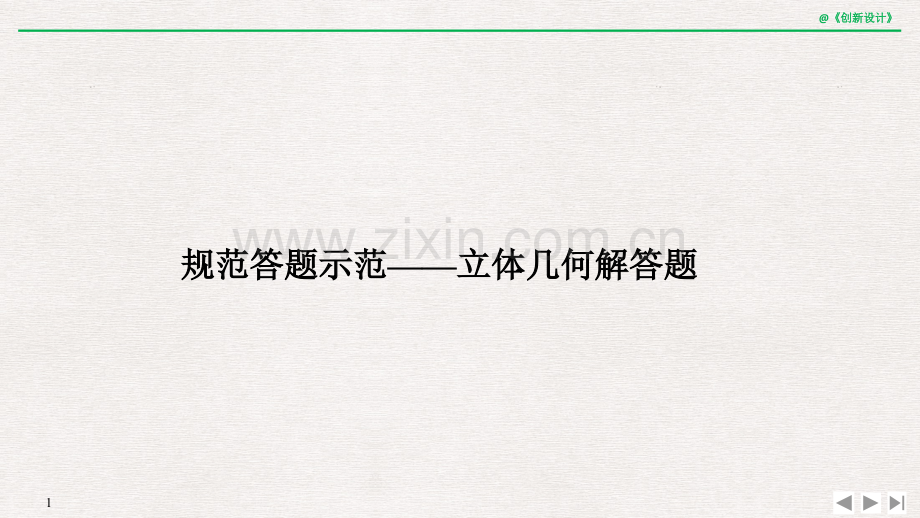 @《创新设计》

www.zixin.com.cn

规范答题示范——立体几何解答题

1